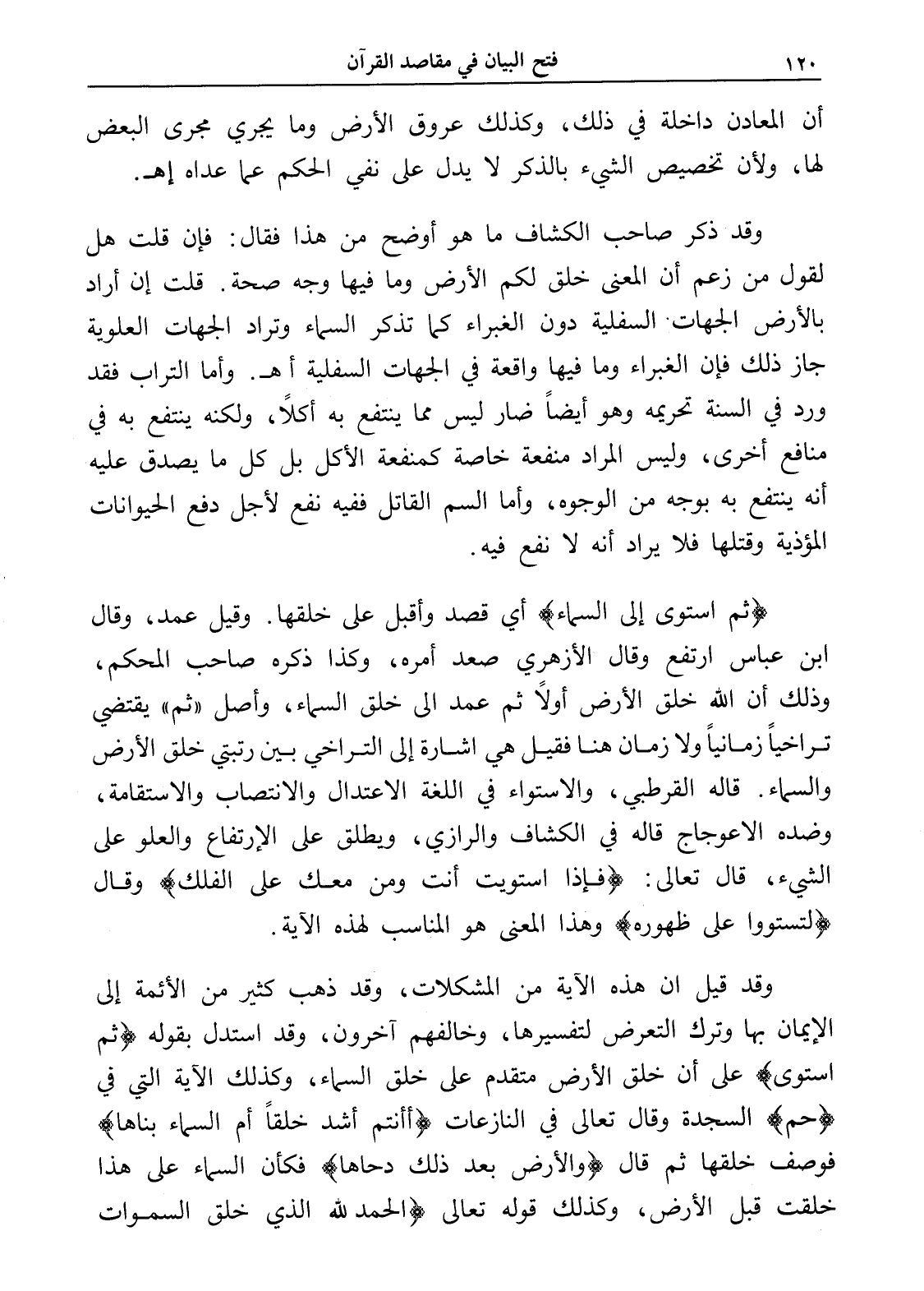 ١٢٠ فتح البيان في مقاصد القرآن

أن المعادن داخلة في ذلك، وكذلك عروق الأرض وما يجري مجرى البعض لها، ولأن تخصيص الشيء بالذكر لا يدل على نفي الحكم عما عداه إهـ.

وقد ذكر صاحب الكشاف ما هو أوضح من هذا فقال: فإن قلت هل لقول من زعم أن المعنى خلق لكم الأرض وما فيها وجه صحة. قلت إن أراد بالأرض الجهات السفلية دون الغبراء كما تذكر السماء وتراد الجهات العلوية جاز ذلك فإن الغبراء وما فيها واقعة في الجهات السفلية أ هـ. وأما التراب فقد ورد في السنة تحريمه وهو أيضاً ضار ليس مما ينتفع به أكلاً، ولكنه ينتفع به في منافع أخرى، وليس المراد منفعة خاصة كمنفعة الأكل بل كل ما يصدق عليه أنه ينتفع به بوجه من الوجوه، وأما السم القاتل ففيه نفع لأجل دفع الحيوانات المؤذية وقتلها فلا يراد أنه لا نفع فيه.

﴿ثم استوى إلى السماء﴾ أي قصد وأقبل على خلقها. وقيل عمد، وقال ابن عباس ارتفع وقال الأزهري صعد أمره، وكذا ذكره صاحب المحكم، وذلك أن الله خلق الأرض أولاً ثم عمد الى خلق السماء، وأصل «ثم» يقتضي تراخياً زمانياً ولا زمان هنا فقيل هي اشارة إلى التراخي بين رتبتي خلق الأرض والسماء. قاله القرطبي، والاستواء في اللغة الاعتدال والانتصاب والاستقامة، وضده الاعوجاج قاله في الكشاف والرازي، ويطلق على الإرتفاع والعلو على الشيء، قال تعالى: ﴿فإذا استويت أنت ومن معك على الفلك﴾ وقال ﴿لتستووا على ظهوره﴾ وهذا المعنى هو المناسب لهذه الآية.

وقد قيل ان هذه الآية من المشكلات، وقد ذهب كثير من الأئمة إلى الإيمان بها وترك التعرض لتفسيرها، وخالفهم آخرون، وقد استدل بقوله ﴿ثم استوى﴾ على أن خلق الأرض متقدم على خلق السماء، وكذلك الآية التي في ﴿حم﴾ السجدة وقال تعالى في النازعات ﴿أأنتم أشد خلقاً أم السماء بناها﴾ فوصف خلقها ثم قال ﴿والأرض بعد ذلك دحاها﴾ فكأن السماء على هذا خلقت قبل الأرض، وكذلك قوله تعالى ﴿الحمد لله الذي خلق السموات